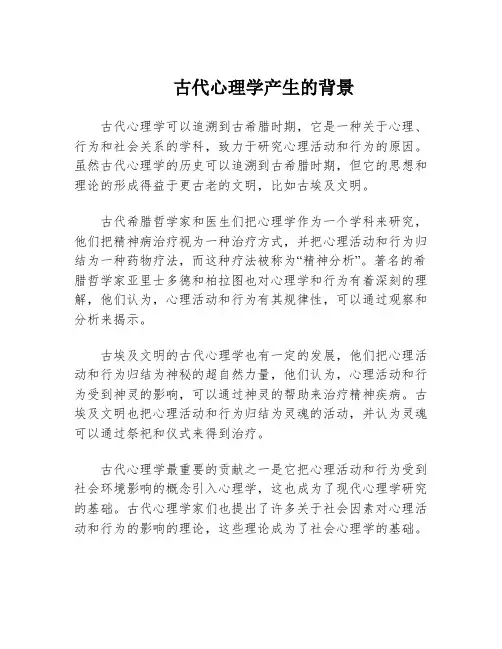 古代心理学产生的背景

古代心理学可以追溯到古希腊时期，它是一种关于心理、行为和社会关系的学科，致力于研究心理活动和行为的原因。虽然古代心理学的历史可以追溯到古希腊时期，但它的思想和理论的形成得益于更古老的文明，比如古埃及文明。

古代希腊哲学家和医生们把心理学作为一个学科来研究，他们把精神病治疗视为一种治疗方式，并把心理活动和行为归结为一种药物疗法，而这种疗法被称为“精神分析”。著名的希腊哲学家亚里士多德和柏拉图也对心理学和行为有着深刻的理解，他们认为，心理活动和行为有其规律性，可以通过观察和分析来揭示。

古埃及文明的古代心理学也有一定的发展，他们把心理活动和行为归结为神秘的超自然力量，他们认为，心理活动和行为受到神灵的影响，可以通过神灵的帮助来治疗精神疾病。古埃及文明也把心理活动和行为归结为灵魂的活动，并认为灵魂可以通过祭祀和仪式来得到治疗。

古代心理学最重要的贡献之一是它把心理活动和行为受到社会环境影响的概念引入心理学，这也成为了现代心理学研究的基础。古代心理学家们也提出了许多关于社会因素对心理活动和行为的影响的理论，这些理论成为了社会心理学的基础。